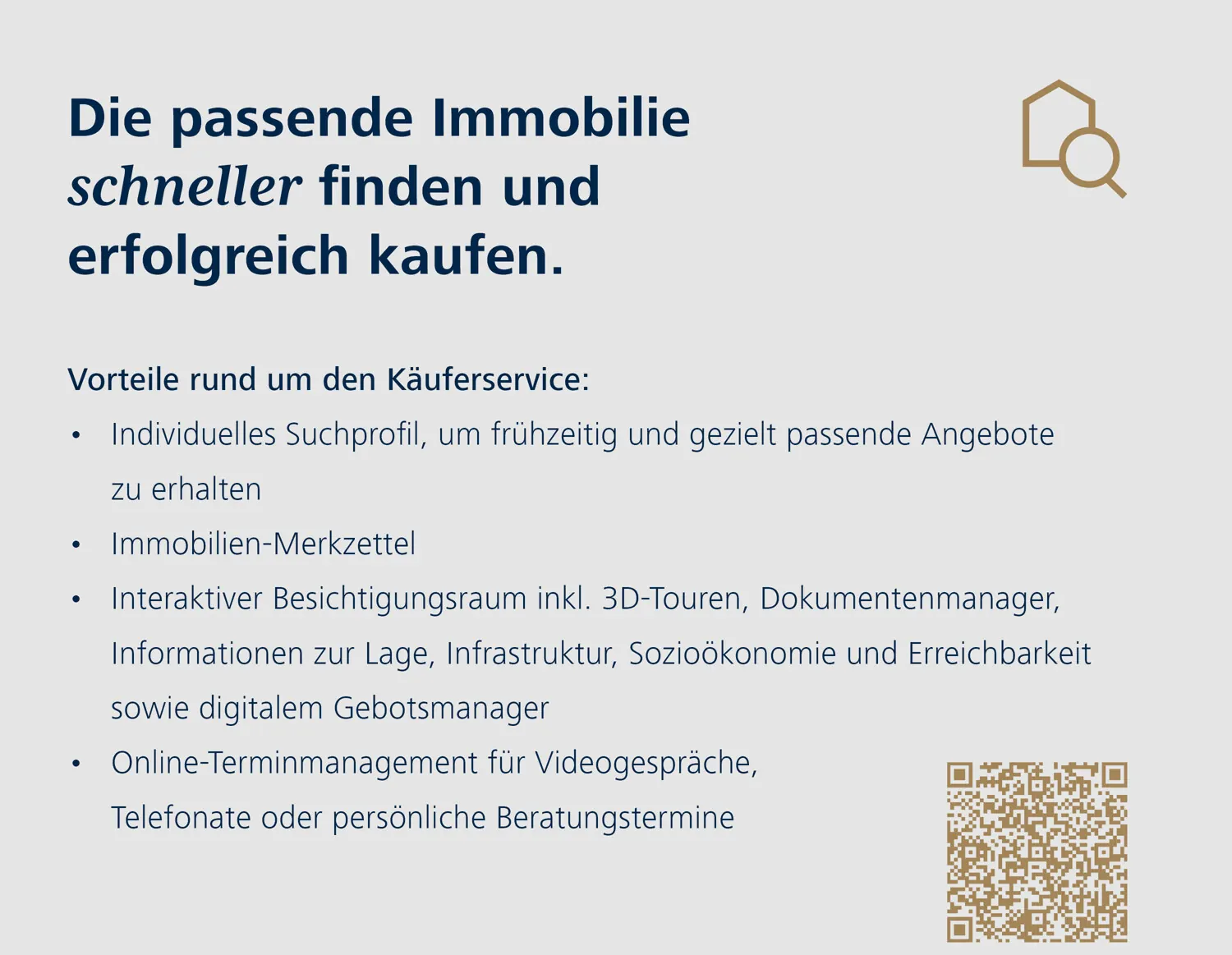 Die passende Immobilie
schneller finden und
erfolgreich kaufen.

Vorteile rund um den Käuferservice:

• Individuelles Suchprofil, um frühzeitig und gezielt passende Angebote zu erhalten
• Immobilien-Merkzettel
• Interaktiver Besichtigungsraum inkl. 3D-Touren, Dokumentenmanager, Informationen zur Lage, Infrastruktur, Sozioökonomie und Erreichbarkeit sowie digitalem Gebotsmanager
• Online-Terminmanagement für Videogespräche, Telefonate oder persönliche Beratungstermine